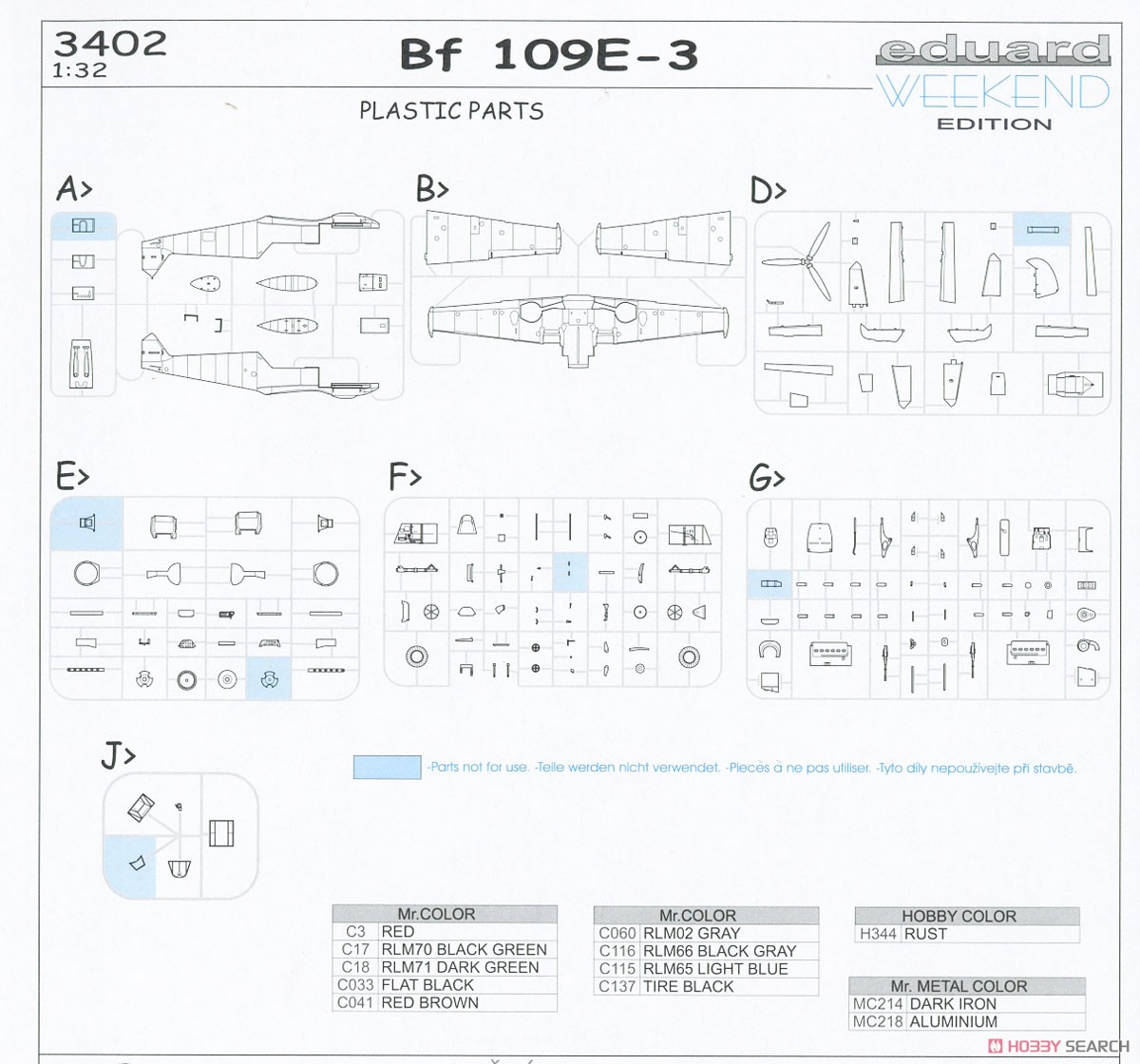 3402
1:32

Bf 109E-3

eduard
WEEKEND
EDITION

PLASTIC PARTS

A>

B>

D>

E>

F>

G>

J>

-Parts not for use. -Teile werden nicht verwendet. -Pieces à ne pas utiliser. -Tyto díly nepoužívejte při stavbě.

| Mr.COLOR | |
|---|---|
| C3 | RED |
| C17 | RLM70 BLACK GREEN |
| C18 | RLM71 DARK GREEN |
| C033 | FLAT BLACK |
| C041 | RED BROWN |

| Mr.COLOR | |
|---|---|
| C060 | RLM02 GRAY |
| C116 | RLM66 BLACK GRAY |
| C115 | RLM65 LIGHT BLUE |
| C137 | TIRE BLACK |

| HOBBY COLOR | |
|---|---|
| H344 | RUST |

| Mr. METAL COLOR | |
|---|---|
| MC214 | DARK IRON |
| MC218 | ALUMINIUM |

HOBBY SEARCH